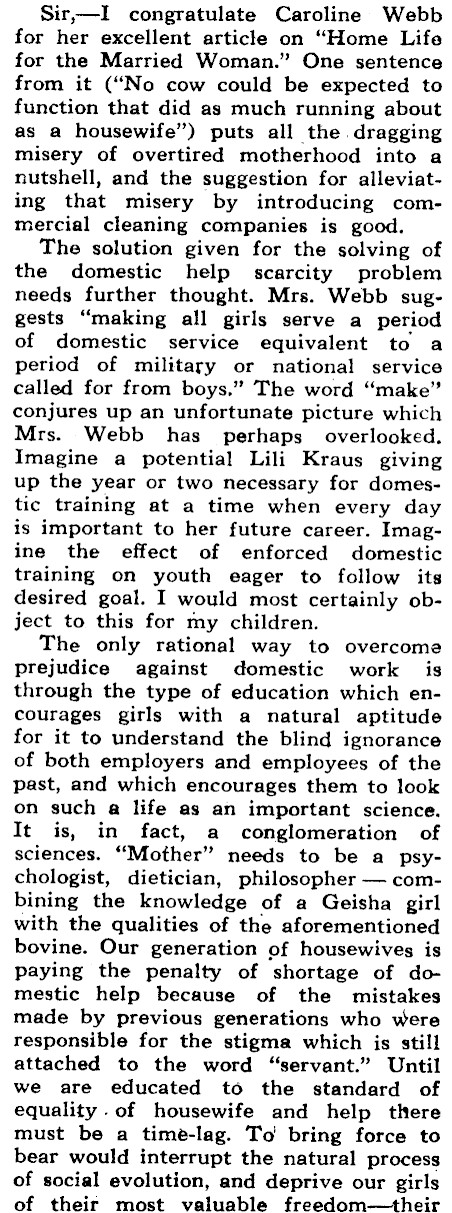 Sir,—I congratulate Caroline Webb for her excellent article on "Home Life for the Married Woman." One sentence from it ("No cow could be expected to function that did as much running about as a housewife") puts all the dragging misery of overtired motherhood into a nutshell, and the suggestion for alleviating that misery by introducing commercial cleaning companies is good.

The solution given for the solving of the domestic help scarcity problem needs further thought. Mrs. Webb suggests "making all girls serve a period of domestic service equivalent to a period of military or national service called for from boys." The word "make" conjures up an unfortunate picture which Mrs. Webb has perhaps overlooked. Imagine a potential Lili Kraus giving up the year or two necessary for domestic training at a time when every day is important to her future career. Imagine the effect of enforced domestic training on youth eager to follow its desired goal. I would most certainly object to this for my children.

The only rational way to overcome prejudice against domestic work is through the type of education which encourages girls with a natural aptitude for it to understand the blind ignorance of both employers and employees of the past, and which encourages them to look on such a life as an important science. It is, in fact, a conglomeration of sciences. "Mother" needs to be a psychologist, dietician, philosopher — combining the knowledge of a Geisha girl with the qualities of the aforementioned bovine. Our generation of housewives is paying the penalty of shortage of domestic help because of the mistakes made by previous generations who were responsible for the stigma which is still attached to the word "servant." Until we are educated to the standard of equality of housewife and help there must be a time-lag. To bring force to bear would interrupt the natural process of social evolution, and deprive our girls of their most valuable freedom—their